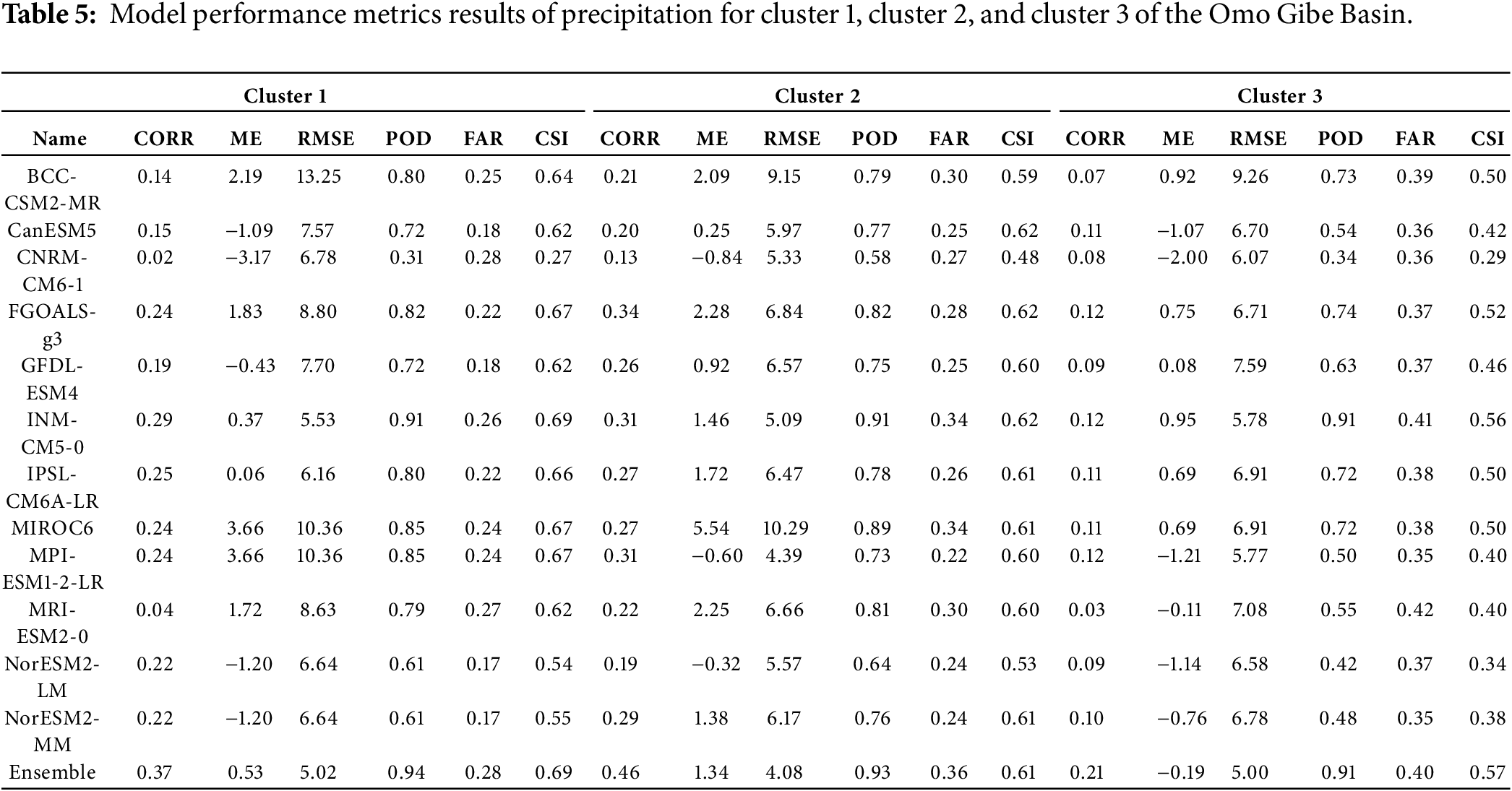 **Table 5:** Model performance metrics results of precipitation for cluster 1, cluster 2, and cluster 3 of the Omo Gibe Basin.

| | Cluster 1 | | | | | | Cluster 2 | | | | | | Cluster 3 | | | | | |
|---|---|---|---|---|---|---|---|---|---|---|---|---|---|---|---|---|---|---|
| Name | CORR | ME | RMSE | POD | FAR | CSI | CORR | ME | RMSE | POD | FAR | CSI | CORR | ME | RMSE | POD | FAR | CSI |
| BCC-CSM2-MR | 0.14 | 2.19 | 13.25 | 0.80 | 0.25 | 0.64 | 0.21 | 2.09 | 9.15 | 0.79 | 0.30 | 0.59 | 0.07 | 0.92 | 9.26 | 0.73 | 0.39 | 0.50 |
| CanESM5 | 0.15 | −1.09 | 7.57 | 0.72 | 0.18 | 0.62 | 0.20 | 0.25 | 5.97 | 0.77 | 0.25 | 0.62 | 0.11 | −1.07 | 6.70 | 0.54 | 0.36 | 0.42 |
| CNRM-CM6-1 | 0.02 | −3.17 | 6.78 | 0.31 | 0.28 | 0.27 | 0.13 | −0.84 | 5.33 | 0.58 | 0.27 | 0.48 | 0.08 | −2.00 | 6.07 | 0.34 | 0.36 | 0.29 |
| FGOALS-g3 | 0.24 | 1.83 | 8.80 | 0.82 | 0.22 | 0.67 | 0.34 | 2.28 | 6.84 | 0.82 | 0.28 | 0.62 | 0.12 | 0.75 | 6.71 | 0.74 | 0.37 | 0.52 |
| GFDL-ESM4 | 0.19 | −0.43 | 7.70 | 0.72 | 0.18 | 0.62 | 0.26 | 0.92 | 6.57 | 0.75 | 0.25 | 0.60 | 0.09 | 0.08 | 7.59 | 0.63 | 0.37 | 0.46 |
| INM-CM5-0 | 0.29 | 0.37 | 5.53 | 0.91 | 0.26 | 0.69 | 0.31 | 1.46 | 5.09 | 0.91 | 0.34 | 0.62 | 0.12 | 0.95 | 5.78 | 0.91 | 0.41 | 0.56 |
| IPSL-CM6A-LR | 0.25 | 0.06 | 6.16 | 0.80 | 0.22 | 0.66 | 0.27 | 1.72 | 6.47 | 0.78 | 0.26 | 0.61 | 0.11 | 0.69 | 6.91 | 0.72 | 0.38 | 0.50 |
| MIROC6 | 0.24 | 3.66 | 10.36 | 0.85 | 0.24 | 0.67 | 0.27 | 5.54 | 10.29 | 0.89 | 0.34 | 0.61 | 0.11 | 0.69 | 6.91 | 0.72 | 0.38 | 0.50 |
| MPI-ESM1-2-LR | 0.24 | 3.66 | 10.36 | 0.85 | 0.24 | 0.67 | 0.31 | −0.60 | 4.39 | 0.73 | 0.22 | 0.60 | 0.12 | −1.21 | 5.77 | 0.50 | 0.35 | 0.40 |
| MRI-ESM2-0 | 0.04 | 1.72 | 8.63 | 0.79 | 0.27 | 0.62 | 0.22 | 2.25 | 6.66 | 0.81 | 0.30 | 0.60 | 0.03 | −0.11 | 7.08 | 0.55 | 0.42 | 0.40 |
| NorESM2-LM | 0.22 | −1.20 | 6.64 | 0.61 | 0.17 | 0.54 | 0.19 | −0.32 | 5.57 | 0.64 | 0.24 | 0.53 | 0.09 | −1.14 | 6.58 | 0.42 | 0.37 | 0.34 |
| NorESM2-MM | 0.22 | −1.20 | 6.64 | 0.61 | 0.17 | 0.55 | 0.29 | 1.38 | 6.17 | 0.76 | 0.24 | 0.61 | 0.10 | −0.76 | 6.78 | 0.48 | 0.35 | 0.38 |
| Ensemble | 0.37 | 0.53 | 5.02 | 0.94 | 0.28 | 0.69 | 0.46 | 1.34 | 4.08 | 0.93 | 0.36 | 0.61 | 0.21 | −0.19 | 5.00 | 0.91 | 0.40 | 0.57 |